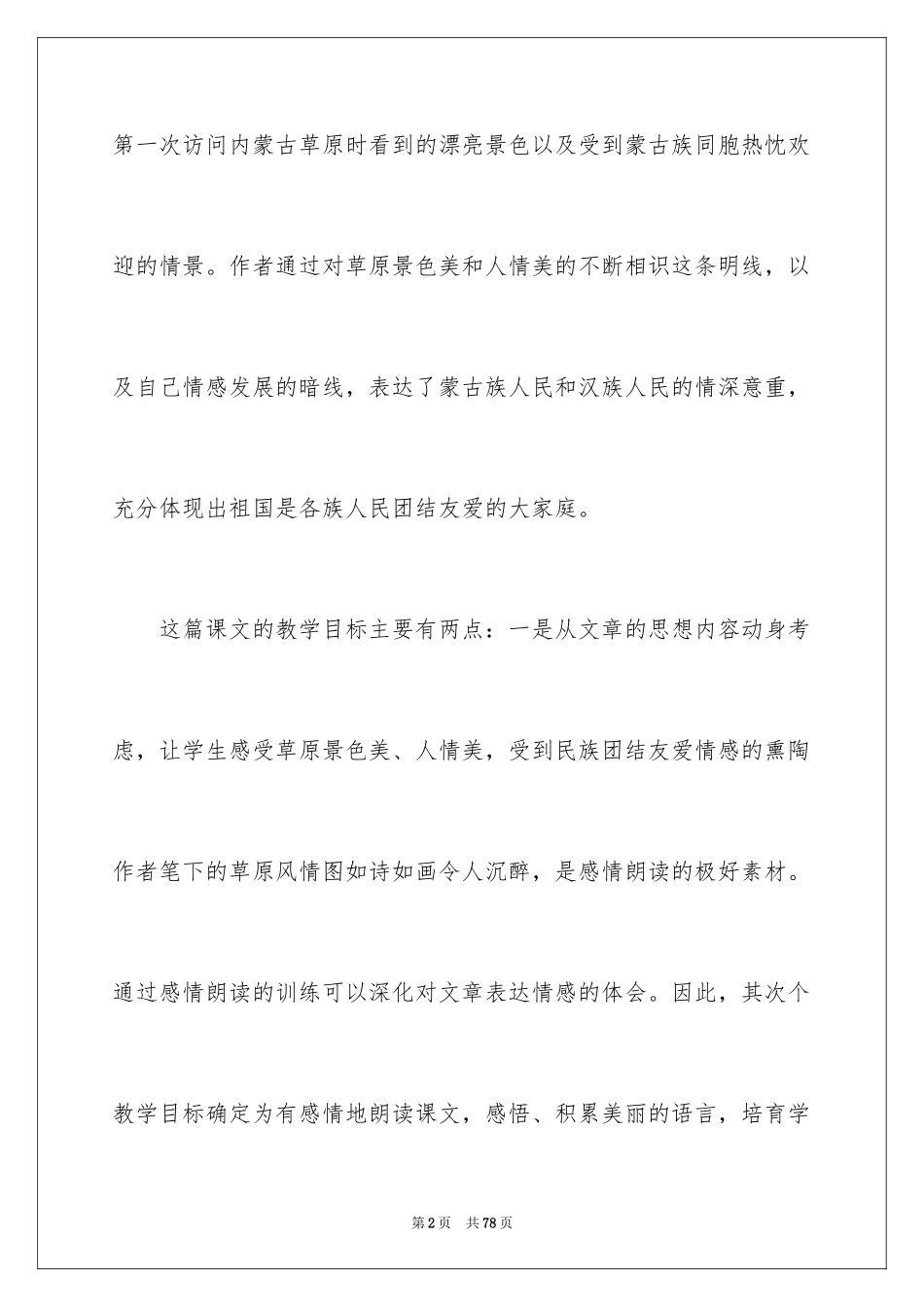 第一次访问内蒙古草原时看到的漂亮景色以及受到蒙古族同胞热忱欢迎的情景。作者通过对草原景色美和人情美的不断相识这条明线，以及自己情感发展的暗线，表达了蒙古族人民和汉族人民的情深意重，充分体现出祖国是各族人民团结友爱的大家庭。

这篇课文的教学目标主要有两点：一是从文章的思想内容动身考虑，让学生感受草原景色美、人情美，受到民族团结友爱情感的熏陶作者笔下的草原风情图如诗如画令人沉醉，是感情朗读的极好素材。通过感情朗读的训练可以深化对文章表达情感的体会。因此，其次个教学目标确定为有感情地朗读课文，感悟、积累美丽的语言，培育学

第2页　共78页